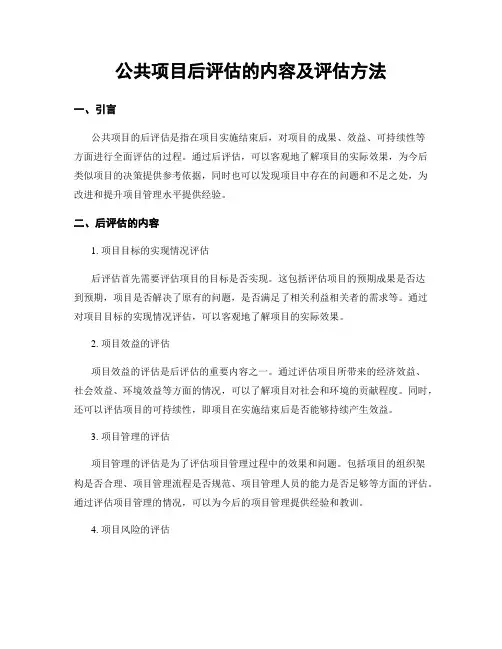 公共项目后评估的内容及评估方法

一、引言

公共项目的后评估是指在项目实施结束后，对项目的成果、效益、可持续性等方面进行全面评估的过程。通过后评估，可以客观地了解项目的实际效果，为今后类似项目的决策提供参考依据，同时也可以发现项目中存在的问题和不足之处，为改进和提升项目管理水平提供经验。

二、后评估的内容

1. 项目目标的实现情况评估

后评估首先需要评估项目的目标是否实现。这包括评估项目的预期成果是否达到预期，项目是否解决了原有的问题，是否满足了相关利益相关者的需求等。通过对项目目标的实现情况评估，可以客观地了解项目的实际效果。

2. 项目效益的评估

项目效益的评估是后评估的重要内容之一。通过评估项目所带来的经济效益、社会效益、环境效益等方面的情况，可以了解项目对社会和环境的贡献程度。同时，还可以评估项目的可持续性，即项目在实施结束后是否能够持续产生效益。

3. 项目管理的评估

项目管理的评估是为了评估项目管理过程中的效果和问题。包括项目的组织架构是否合理、项目管理流程是否规范、项目管理人员的能力是否足够等方面的评估。通过评估项目管理的情况，可以为今后的项目管理提供经验和教训。

4. 项目风险的评估